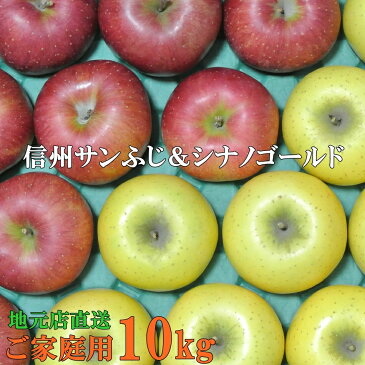 信州サンふじ＆シナノゴールド

地元店直送
ご家庭用 10kg